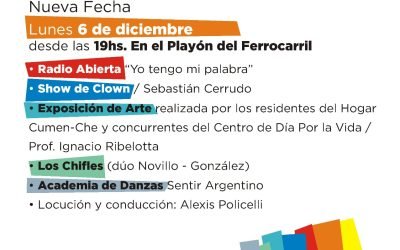 Nueva Fecha

Lunes 6 de diciembre

desde las 19hs. En el Playón del Ferrocarril

• Radio Abierta "Yo tengo mi palabra"

• Show de Clown / Sebastián Cerrudo

• Exposición de Arte realizada por los residentes del Hogar Cumen-Che y concurrentes del Centro de Día Por la Vida / Prof. Ignacio Ribelotta

• Los Chifles (dúo Novillo - González)

• Academia de Danzas Sentir Argentino

• Locución y conducción: Alexis Policelli